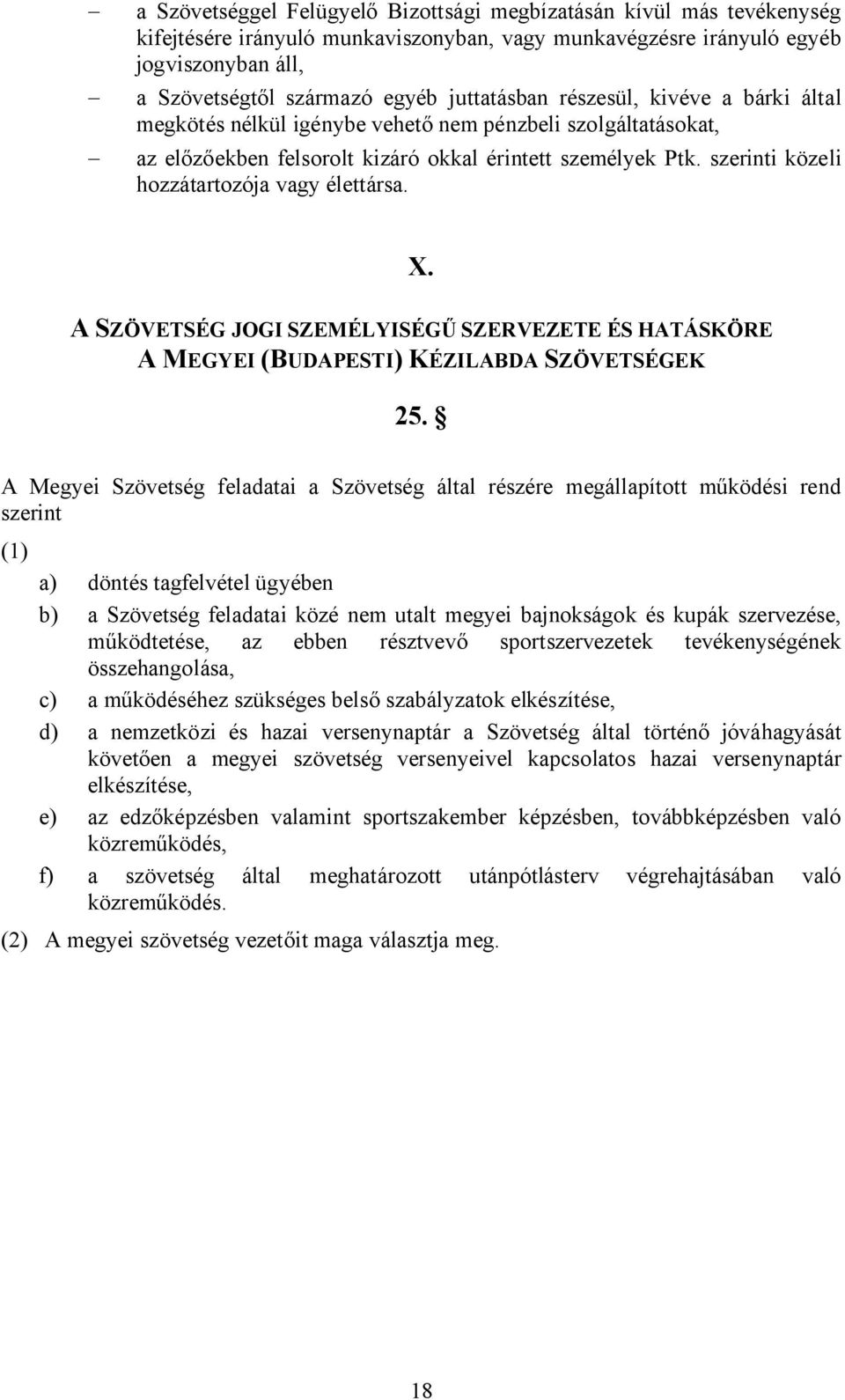 – a Szövetséggel Felügyelő Bizottsági megbízatásán kívül más tevékenység kifejtésére irányuló munkaviszonyban, vagy munkavégzésre irányuló egyéb jogviszonyban áll,

– a Szövetségtől származó egyéb juttatásban részesül, kivéve a bárki által megkötés nélkül igénybe vehető nem pénzbeli szolgáltatásokat,

– az előzőekben felsorolt kizáró okkal érintett személyek Ptk. szerinti közeli hozzátartozója vagy élettársa.

X.

A SZÖVETSÉG JOGI SZEMÉLYISÉGŰ SZERVEZETE ÉS HATÁSKÖRE
A MEGYEI (BUDAPESTI) KÉZILABDA SZÖVETSÉGEK

25. §

A Megyei Szövetség feladatai a Szövetség által részére megállapított működési rend szerint

(1)

a) döntés tagfelvétel ügyében

b) a Szövetség feladatai közé nem utalt megyei bajnokságok és kupák szervezése, működtetése, az ebben résztvevő sportszervezetek tevékenységének összehangolása,

c) a működéséhez szükséges belső szabályzatok elkészítése,

d) a nemzetközi és hazai versenynaptár a Szövetség által történő jóváhagyását követően a megyei szövetség versenyeivel kapcsolatos hazai versenynaptár elkészítése,

e) az edzőképzésben valamint sportszakember képzésben, továbbképzésben való közreműködés,

f) a szövetség által meghatározott utánpótlásterv végrehajtásában való közreműködés.

(2) A megyei szövetség vezetőit maga választja meg.

18